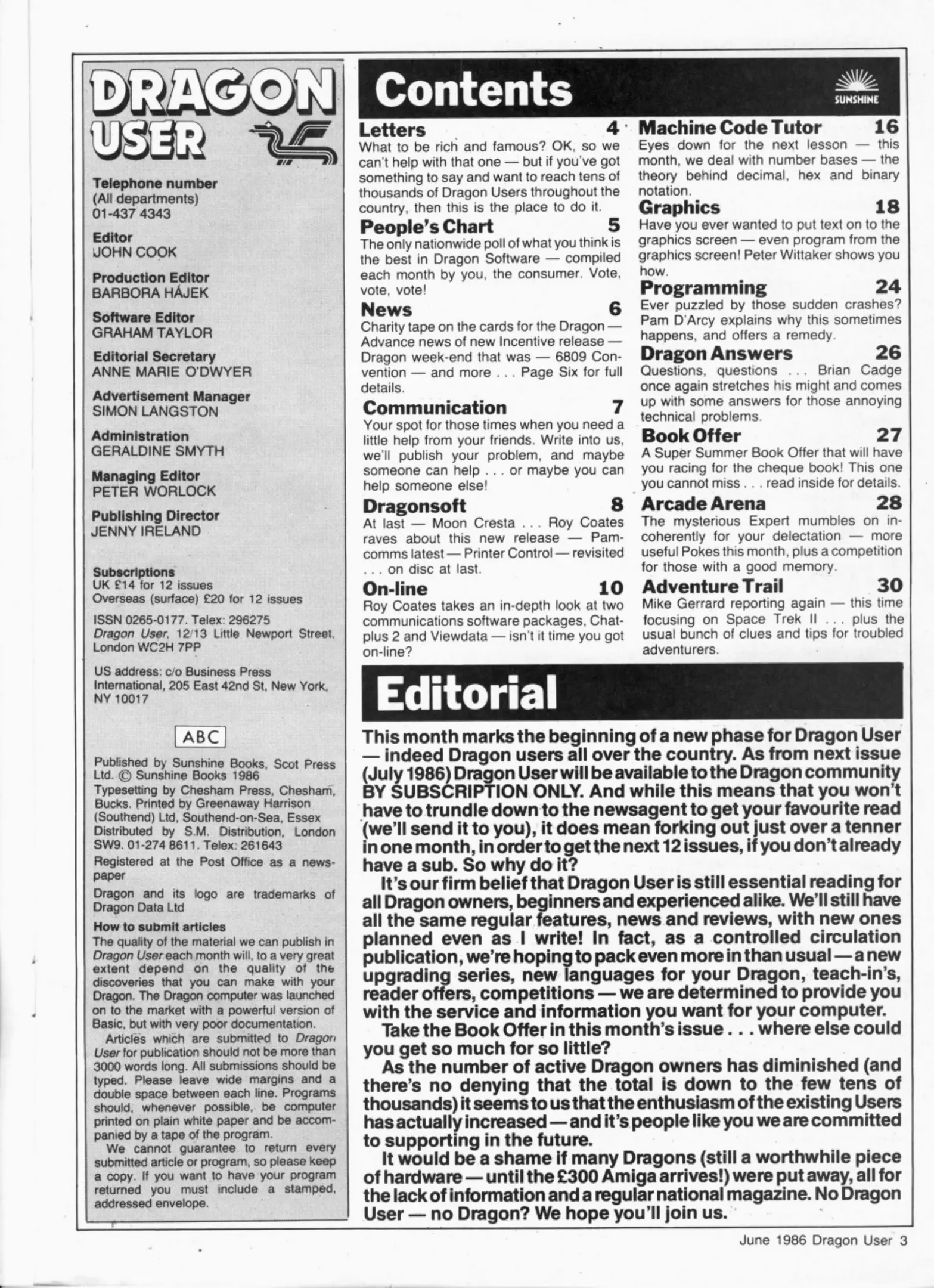 DRAGON USER

Telephone number
(All departments)
01-437 4343

Editor
JOHN COOK

Production Editor
BARBORA HÁJEK

Software Editor
GRAHAM TAYLOR

Editorial Secretary
ANNE MARIE O'DWYER

Advertisement Manager
SIMON LANGSTON

Administration
GERALDINE SMYTH

Managing Editor
PETER WORLOCK

Publishing Director
JENNY IRELAND

Subscriptions
UK £14 for 12 issues
Overseas (surface) £20 for 12 issues

ISSN 0265-0177. Telex: 296275
Dragon User, 12/13 Little Newport Street, London WC2H 7PP

US address: c/o Business Press International, 205 East 42nd St, New York, NY 10017

ABC

Published by Sunshine Books, Scot Press Ltd. © Sunshine Books 1986
Typesetting by Chesham Press, Chesham, Bucks. Printed by Greenaway Harrison (Southend) Ltd, Southend-on-Sea, Essex
Distributed by S.M. Distribution, London SW9. 01-274 8611. Telex: 261643

Registered at the Post Office as a newspaper

Dragon and its logo are trademarks of Dragon Data Ltd

How to submit articles
The quality of the material we can publish in Dragon User each month will, to a very great extent depend on the quality of the discoveries that you can make with your Dragon. The Dragon computer was launched on to the market with a powerful version of Basic, but with very poor documentation.
Articles which are submitted to Dragon User for publication should not be more than 3000 words long. All submissions should be typed. Please leave wide margins and a double space between each line. Programs should, whenever possible, be computer printed on plain white paper and be accompanied by a tape of the program.
We cannot guarantee to return every submitted article or program, so please keep a copy. If you want to have your program returned you must include a stamped, addressed envelope.

Contents

SUNSHINE

Letters 4
What to be rich and famous? OK, so we can't help with that one — but if you've got something to say and want to reach tens of thousands of Dragon Users throughout the country, then this is the place to do it.

People's Chart 5
The only nationwide poll of what you think is the best in Dragon Software — compiled each month by you, the consumer. Vote, vote, vote!

News 6
Charity tape on the cards for the Dragon — Advance news of new Incentive release — Dragon week-end that was — 6809 Convention — and more . . . Page Six for full details.

Communication 7
Your spot for those times when you need a little help from your friends. Write into us, we'll publish your problem, and maybe someone can help . . . or maybe you can help someone else!

Dragonsoft 8
At last — Moon Cresta . . . Roy Coates raves about this new release — Pamcomms latest — Printer Control — revisited . . . on disc at last.

On-line 10
Roy Coates takes an in-depth look at two communications software packages, Chatplus 2 and Viewdata — isn't it time you got on-line?

Machine Code Tutor 16
Eyes down for the next lesson — this month, we deal with number bases — the theory behind decimal, hex and binary notation.

Graphics 18
Have you ever wanted to put text on to the graphics screen — even program from the graphics screen! Peter Wittaker shows you how.

Programming 24
Ever puzzled by those sudden crashes? Pam D'Arcy explains why this sometimes happens, and offers a remedy.

Dragon Answers 26
Questions, questions . . . Brian Cadge once again stretches his might and comes up with some answers for those annoying technical problems.

Book Offer 27
A Super Summer Book Offer that will have you racing for the cheque book! This one you cannot miss . . . read inside for details.

Arcade Arena 28
The mysterious Expert mumbles on incoherently for your delectation — more useful Pokes this month, plus a competition for those with a good memory.

Adventure Trail 30
Mike Gerrard reporting again — this time focusing on Space Trek II . . . plus the usual bunch of clues and tips for troubled adventurers.

Editorial

This month marks the beginning of a new phase for Dragon User — indeed Dragon users all over the country. As from next issue (July 1986) Dragon User will be available to the Dragon community BY SUBSCRIPTION ONLY. And while this means that you won't have to trundle down to the newsagent to get your favourite read (we'll send it to you), it does mean forking out just over a tenner in one month, in order to get the next 12 issues, if you don't already have a sub. So why do it?
It's our firm belief that Dragon User is still essential reading for all Dragon owners, beginners and experienced alike. We'll still have all the same regular features, news and reviews, with new ones planned even as I write! In fact, as a controlled circulation publication, we're hoping to pack even more in than usual — a new upgrading series, new languages for your Dragon, teach-in's, reader offers, competitions — we are determined to provide you with the service and information you want for your computer.
Take the Book Offer in this month's issue . . . where else could you get so much for so little?
As the number of active Dragon owners has diminished (and there's no denying that the total is down to the few tens of thousands) it seems to us that the enthusiasm of the existing Users has actually increased — and it's people like you we are committed to supporting in the future.
It would be a shame if many Dragons (still a worthwhile piece of hardware — until the £300 Amiga arrives!) were put away, all for the lack of information and a regular national magazine. No Dragon User — no Dragon? We hope you'll join us.

June 1986 Dragon User 3